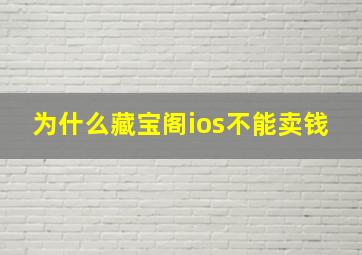 为什么藏宝阁ios不能卖钱